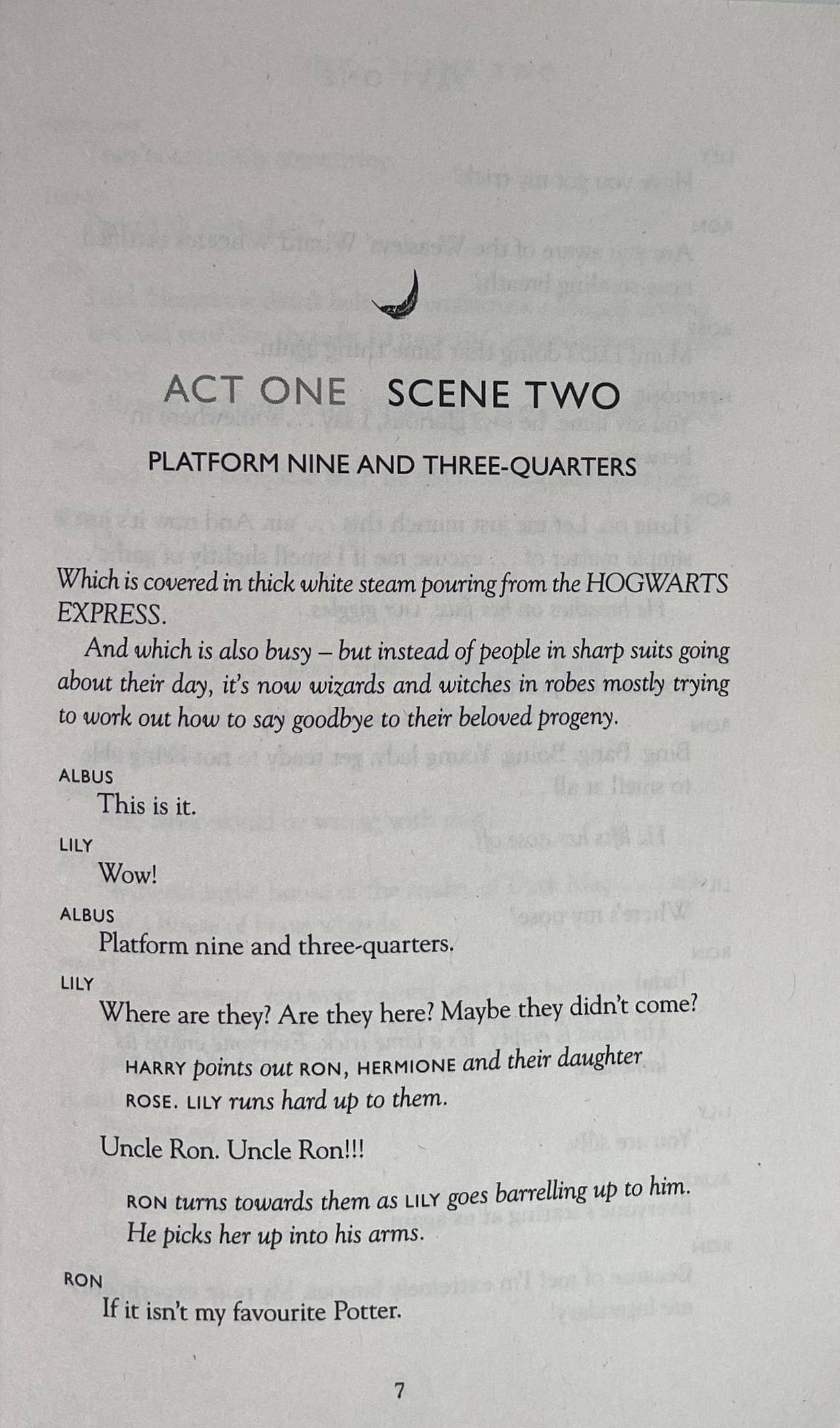 ACT ONE SCENE TWO

PLATFORM NINE AND THREE-QUARTERS

Which is covered in thick white steam pouring from the HOGWARTS EXPRESS.

And which is also busy – but instead of people in sharp suits going about their day, it's now wizards and witches in robes mostly trying to work out how to say goodbye to their beloved progeny.

ALBUS
This is it.

LILY
Wow!

ALBUS
Platform nine and three-quarters.

LILY
Where are they? Are they here? Maybe they didn't come?

HARRY points out RON, HERMIONE and their daughter ROSE. LILY runs hard up to them.

Uncle Ron. Uncle Ron!!!

RON turns towards them as LILY goes barrelling up to him. He picks her up into his arms.

RON
If it isn't my favourite Potter.

7